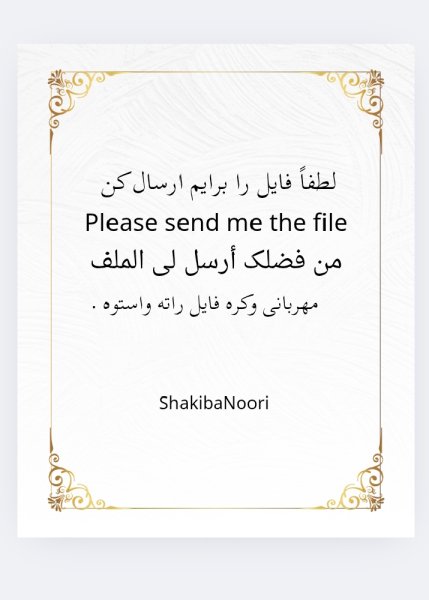 لطفاً فایل را برایم ارسال کن

Please send me the file

من فضلک أرسل لی الملف

مهربانی وکره فایل راته واستوه .

ShakibaNoori